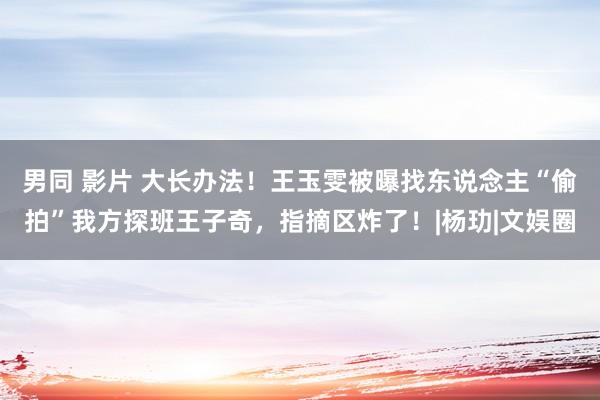 男同 影片 大长办法！王玉雯被曝找东说念主“偷拍”我方探班王子奇，指摘区炸了！|杨玏|文娱圈